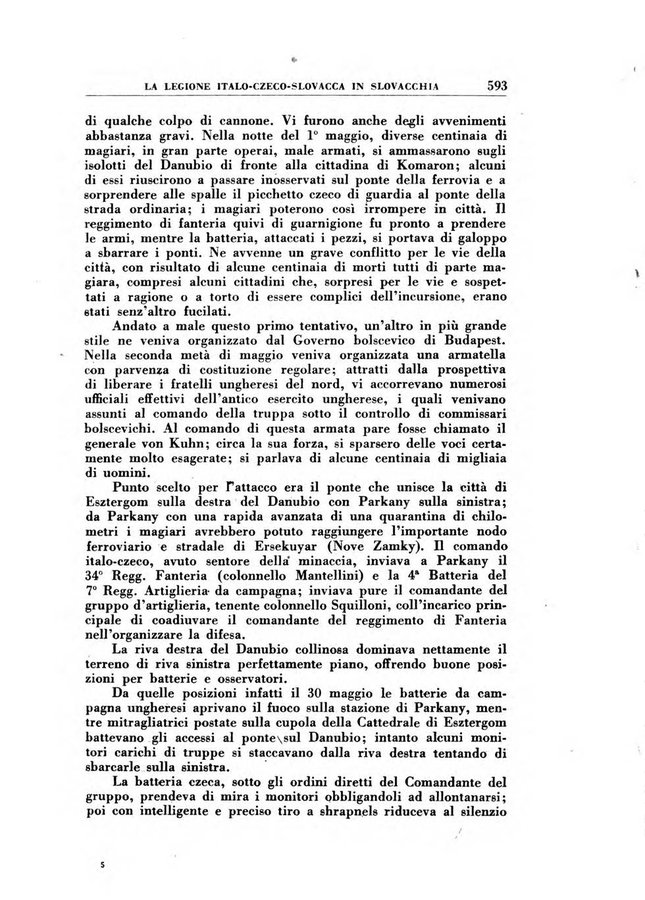 LA LEGIONE ITALO-CZECO-SLOVACCA IN SLOVACCHIA 593

di qualche colpo di cannone. Vi furono anche degli avvenimenti abbastanza gravi. Nella notte del 1° maggio, diverse centinaia di magiari, in gran parte operai, male armati, si ammassarono sugli isolotti del Danubio di fronte alla cittadina di Komaron; alcuni di essi riuscirono a passare inosservati sul ponte della ferrovia e a sorprendere alle spalle il picchetto czeco di guardia al ponte della strada ordinaria; i magiari poterono così irrompere in città. Il reggimento di fanteria quivi di guarnigione fu pronto a prendere le armi, mentre la batteria, attaccati i pezzi, si portava di galoppo a sbarrare i ponti. Ne avvenne un grave conflitto per le vie della città, con risultato di alcune centinaia di morti tutti di parte magiara, compresi alcuni cittadini che, sorpresi per le vie e sospettati a ragione o a torto di essere complici dell'incursione, erano stati senz'altro fucilati.

Andato a male questo primo tentativo, un'altro in più grande stile ne veniva organizzato dal Governo bolscevico di Budapest. Nella seconda metà di maggio veniva organizzata una armatella con parvenza di costituzione regolare; attratti dalla prospettiva di liberare i fratelli ungheresi del nord, vi accorrevano numerosi ufficiali effettivi dell'antico esercito ungherese, i quali venivano assunti al comando della truppa sotto il controllo di commissari bolscevichi. Al comando di questa armata pare fosse chiamato il generale von Kuhn; circa la sua forza, si sparsero delle voci certamente molto esagerate; si parlava di alcune centinaia di migliaia di uomini.

Punto scelto per l'attacco era il ponte che unisce la città di Esztergom sulla destra del Danubio con Parkany sulla sinistra; da Parkany con una rapida avanzata di una quarantina di chilometri i magiari avrebbero potuto raggiungere l'importante nodo ferroviario e stradale di Ersekuyar (Nove Zamky). Il comando italo-czeco, avuto sentore della minaccia, inviava a Parkany il 34° Regg. Fanteria (colonnello Mantellini) e la 4ª Batteria del 7° Regg. Artiglieria da campagna; inviava pure il comandante del gruppo d'artiglieria, tenente colonnello Squilloni, coll'incarico principale di coadiuvare il comandante del reggimento di Fanteria nell'organizzare la difesa.

La riva destra del Danubio collinosa dominava nettamente il terreno di riva sinistra perfettamente piano, offrendo buone posizioni per batterie e osservatori.

Da quelle posizioni infatti il 30 maggio le batterie da campagna ungheresi aprivano il fuoco sulla stazione di Parkany, mentre mitragliatrici postate sulla cupola della Cattedrale di Esztergom battevano gli accessi al ponte sul Danubio; intanto alcuni monitori carichi di truppe si staccavano dalla riva destra tentando di sbarcarle sulla sinistra.

La batteria czeca, sotto gli ordini diretti del Comandante del gruppo, prendeva di mira i monitori obbligandoli ad allontanarsi; poi con intelligente e preciso tiro a shrapnels riduceva al silenzio

5